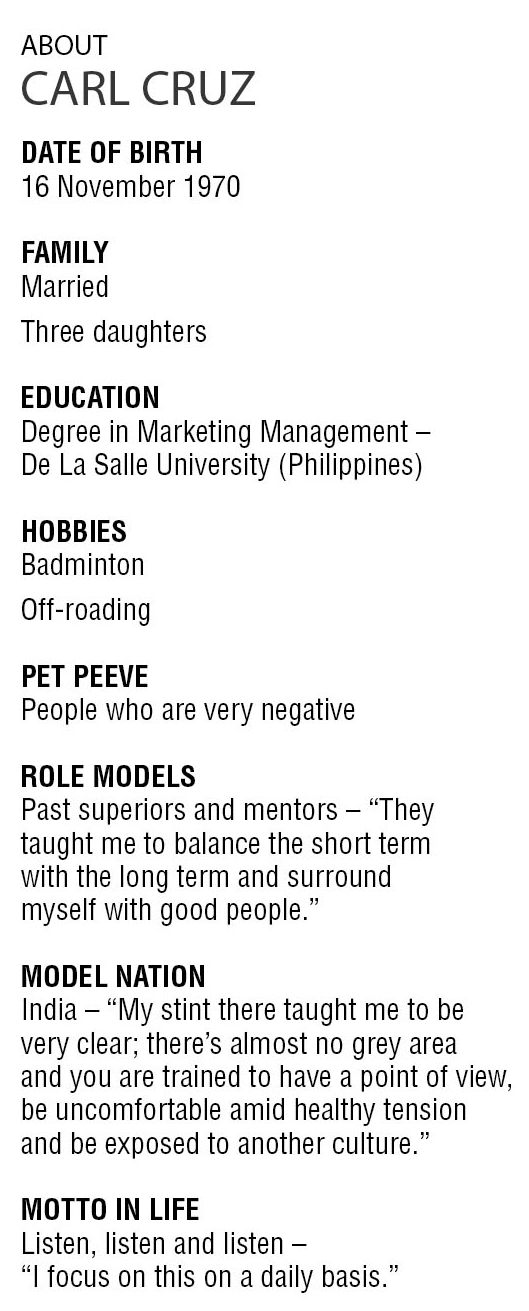 ABOUT
CARL CRUZ

DATE OF BIRTH
16 November 1970

FAMILY
Married

Three daughters

EDUCATION
Degree in Marketing Management – De La Salle University (Philippines)

HOBBIES
Badminton

Off-roading

PET PEEVE
People who are very negative

ROLE MODELS
Past superiors and mentors – “They taught me to balance the short term with the long term and surround myself with good people.”

MODEL NATION
India – “My stint there taught me to be very clear; there’s almost no grey area and you are trained to have a point of view, be uncomfortable amid healthy tension and be exposed to another culture.”

MOTTO IN LIFE
Listen, listen and listen – “I focus on this on a daily basis.”